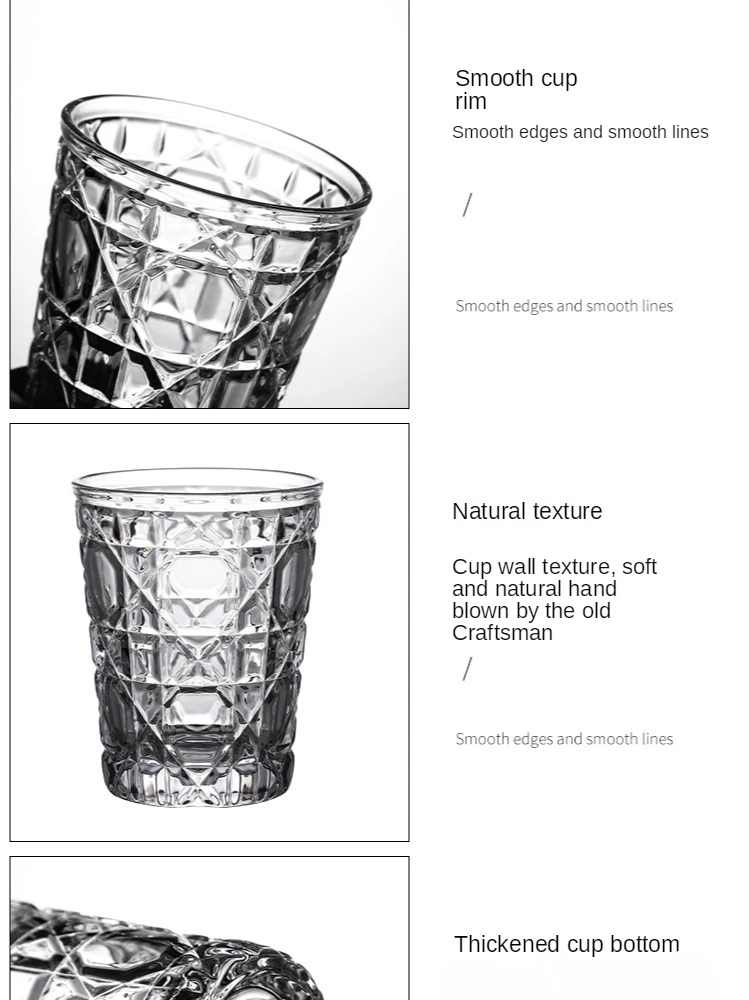 Smooth cup rim

Smooth edges and smooth lines

/

Smooth edges and smooth lines

Natural texture

Cup wall texture, soft and natural hand blown by the old Craftsman

/

Smooth edges and smooth lines

Thickened cup bottom